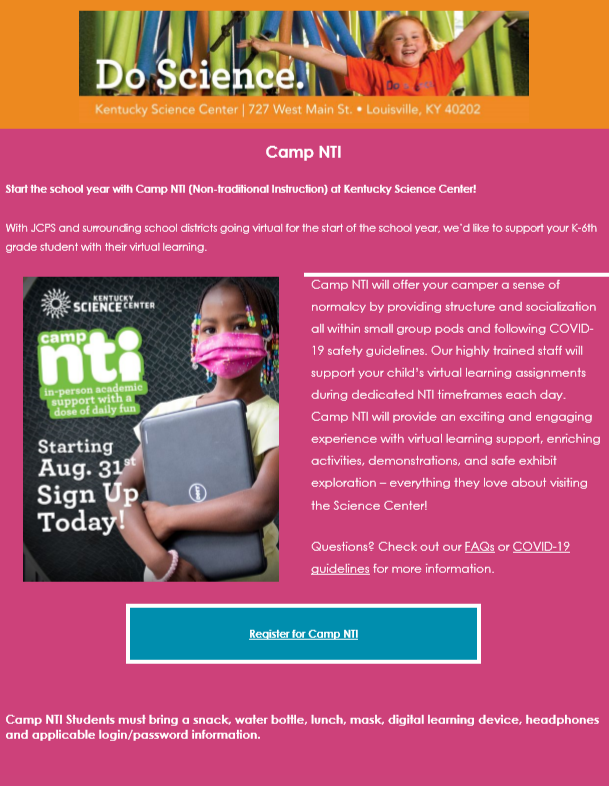 Do Science.

Kentucky Science Center | 727 West Main St. • Louisville, KY 40202

Camp NTI

Start the school year with Camp NTI (Non-traditional Instruction) at Kentucky Science Center!

With JCPS and surrounding school districts going virtual for the start of the school year, we'd like to support your K-6th grade student with their virtual learning.

KENTUCKY SCIENCE CENTER

camp nti

in-person academic support with a dose of daily fun

Starting Aug. 31st Sign Up Today!

Camp NTI will offer your camper a sense of normalcy by providing structure and socialization all within small group pods and following COVID-19 safety guidelines. Our highly trained staff will support your child's virtual learning assignments during dedicated NTI timeframes each day. Camp NTI will provide an exciting and engaging experience with virtual learning support, enriching activities, demonstrations, and safe exhibit exploration – everything they love about visiting the Science Center!

Questions? Check out our FAQs or COVID-19 guidelines for more information.

Register for Camp NTI

Camp NTI Students must bring a snack, water bottle, lunch, mask, digital learning device, headphones and applicable login/password information.